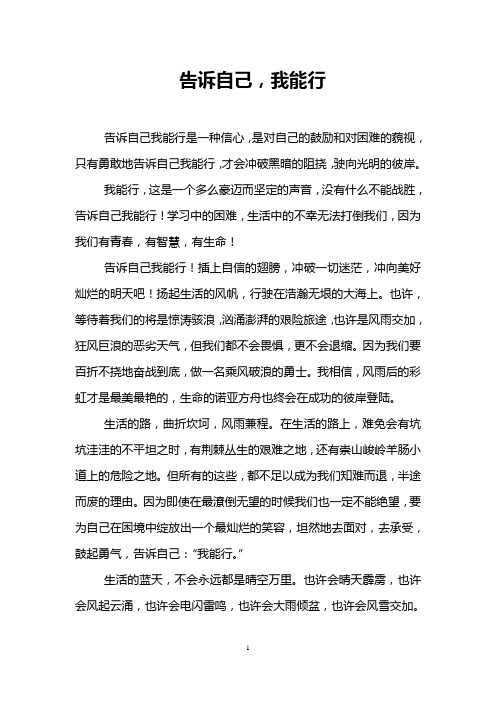 告诉自己，我能行

告诉自己我能行是一种信心，是对自己的鼓励和对困难的藐视，只有勇敢地告诉自己我能行，才会冲破黑暗的阻挠，驶向光明的彼岸。

我能行，这是一个多么豪迈而坚定的声音，没有什么不能战胜，告诉自己我能行！学习中的困难，生活中的不幸无法打倒我们，因为我们有青春，有智慧，有生命！

告诉自己我能行！插上自信的翅膀，冲破一切迷茫，冲向美好灿烂的明天吧！扬起生活的风帆，行驶在浩瀚无垠的大海上。也许，等待着我们的将是惊涛骇浪，汹涌澎湃的艰险旅途，也许是风雨交加，狂风巨浪的恶劣天气，但我们都不会畏惧，更不会退缩。因为我们要百折不挠地奋战到底，做一名乘风破浪的勇士。我相信，风雨后的彩虹才是最美最艳的，生命的诺亚方舟也终会在成功的彼岸登陆。

生活的路，曲折坎坷，风雨兼程。在生活的路上，难免会有坑坑洼洼的不平坦之时，有荆棘丛生的艰难之地，还有崇山峻岭羊肠小道上的危险之地。但所有的这些，都不足以成为我们知难而退，半途而废的理由。因为即使在最潦倒无望的时候我们也一定不能绝望，要为自己在困境中绽放出一个最灿烂的笑容，坦然地去面对，去承受，鼓起勇气，告诉自己：“我能行。”

生活的蓝天，不会永远都是晴空万里。也许会晴天霹雳，也许会风起云涌，也许会电闪雷鸣，也许会大雨倾盆，也许会风雪交加。

1